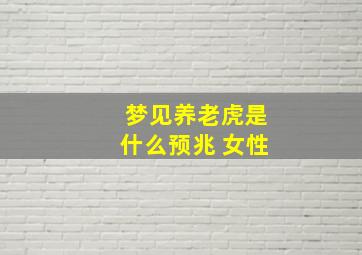 梦见养老虎是什么预兆 女性